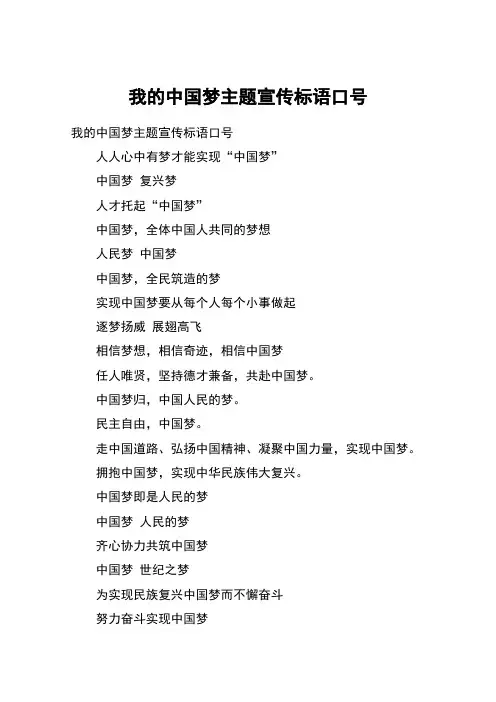 我的中国梦主题宣传标语口号

我的中国梦主题宣传标语口号

人人心中有梦才能实现“中国梦”

中国梦 复兴梦

人才托起“中国梦”

中国梦，全体中国人共同的梦想

人民梦 中国梦

中国梦，全民筑造的梦

实现中国梦要从每个人每个小事做起

逐梦扬威 展翅高飞

相信梦想，相信奇迹，相信中国梦

任人唯贤，坚持德才兼备，共赴中国梦。

中国梦归，中国人民的梦。

民主自由，中国梦。

走中国道路、弘扬中国精神、凝聚中国力量，实现中国梦。

拥抱中国梦，实现中华民族伟大复兴。

中国梦即是人民的梦

中国梦 人民的梦

齐心协力共筑中国梦

中国梦 世纪之梦

为实现民族复兴中国梦而不懈奋斗

努力奋斗实现中国梦